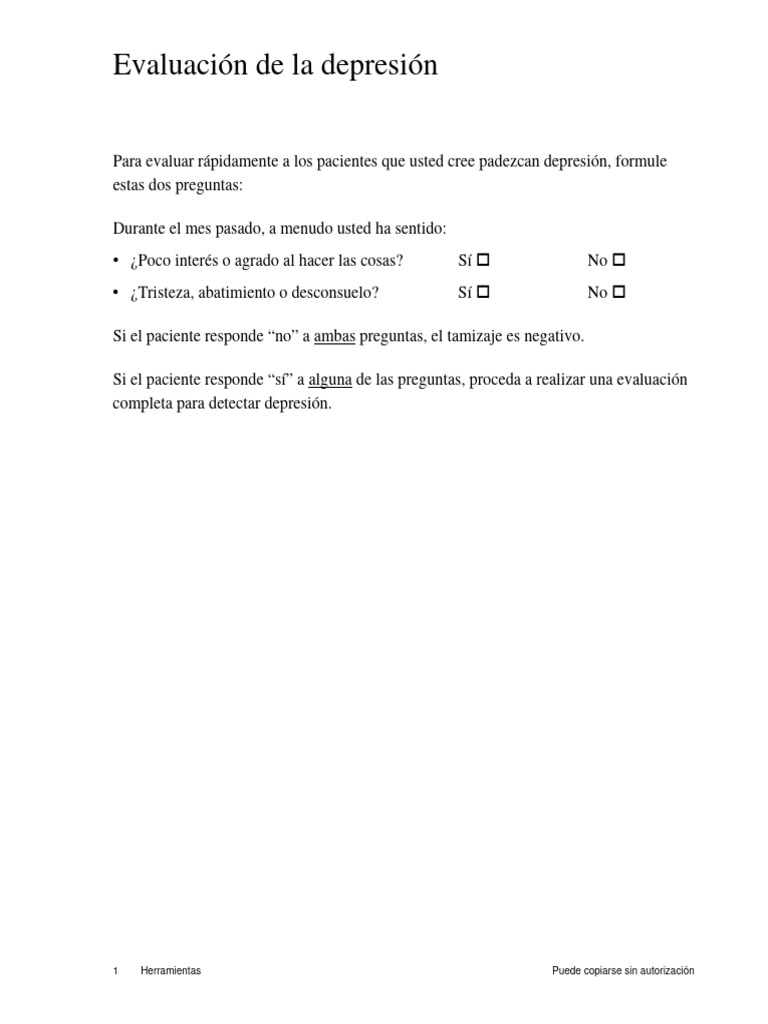 Evaluación de la depresión

Para evaluar rápidamente a los pacientes que usted cree padezcan depresión, formule estas dos preguntas:

Durante el mes pasado, a menudo usted ha sentido:

• ¿Poco interés o agrado al hacer las cosas? Sí ☐ No ☐
• ¿Tristeza, abatimiento o desconsuelo? Sí ☐ No ☐

Si el paciente responde "no" a ambas preguntas, el tamizaje es negativo.

Si el paciente responde "sí" a alguna de las preguntas, proceda a realizar una evaluación completa para detectar depresión.

1 Herramientas Puede copiarse sin autorización